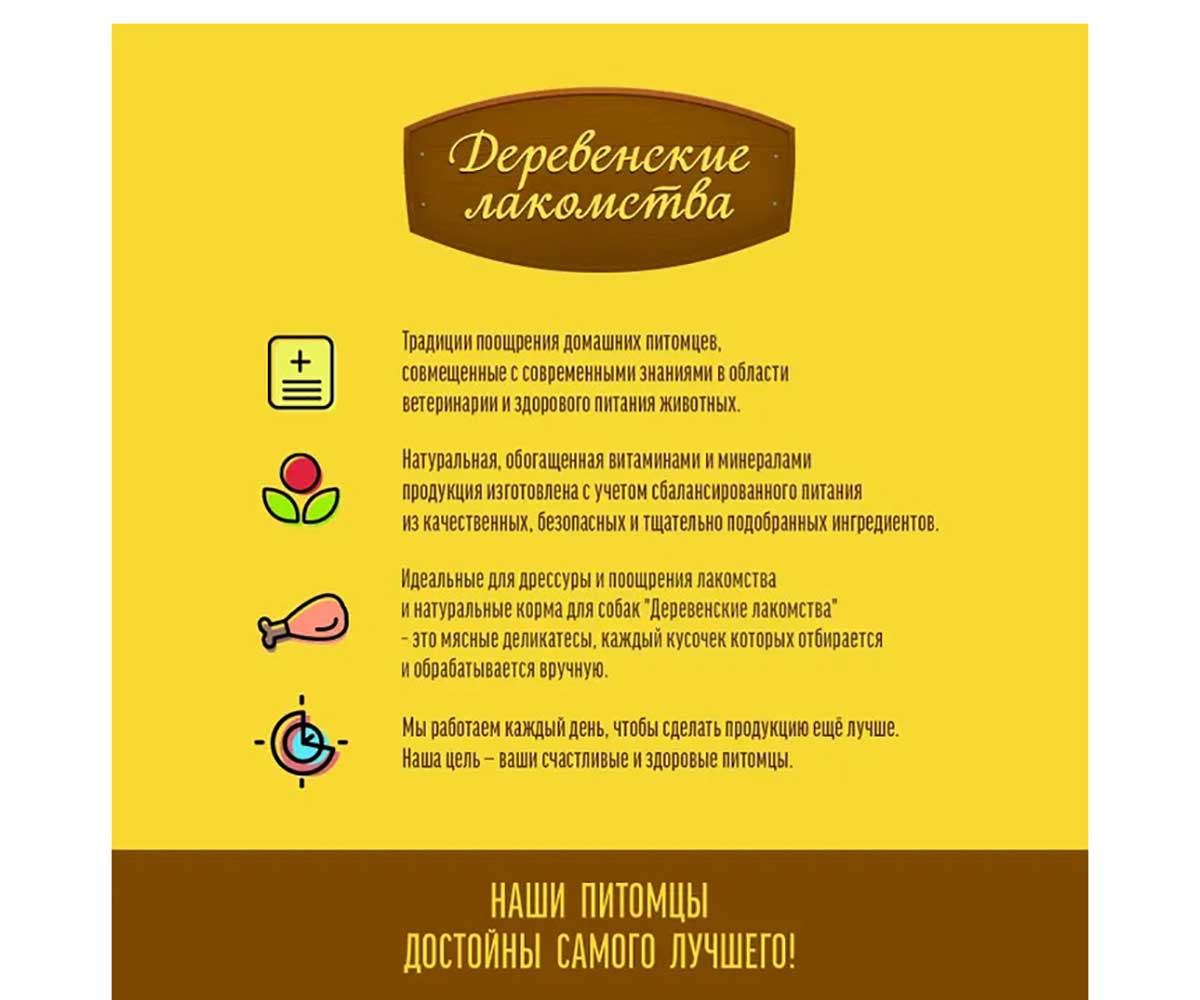 Деревенские лакомства

Традиции поощрения домашних питомцев, совмещенные с современными знаниями в области ветеринарии и здорового питания животных.

Натуральная, обогащенная витаминами и минералами продукция изготовлена с учетом сбалансированного питания из качественных, безопасных и тщательно подобранных ингредиентов.

Идеальные для дрессуры и поощрения лакомства и натуральные корма для собак "Деревенские лакомства" – это мясные деликатесы, каждый кусочек которых отбирается и обрабатывается вручную.

Мы работаем каждый день, чтобы сделать продукцию ещё лучше. Наша цель – ваши счастливые и здоровые питомцы.

НАШИ ПИТОМЦЫ ДОСТОЙНЫ САМОГО ЛУЧШЕГО!